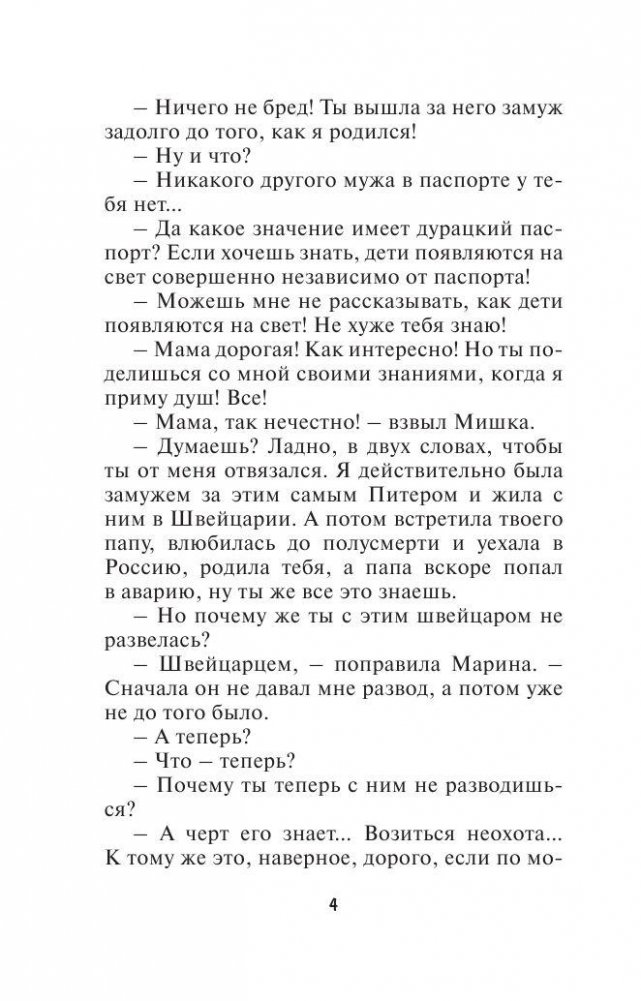 – Ничего не бред! Ты вышла за него замуж задолго до того, как я родился!

– Ну и что?

– Никакого другого мужа в паспорте у тебя нет...

– Да какое значение имеет дурацкий паспорт? Если хочешь знать, дети появляются на свет совершенно независимо от паспорта!

– Можешь мне не рассказывать, как дети появляются на свет! Не хуже тебя знаю!

– Мама дорогая! Как интересно! Но ты поделишься со мной своими знаниями, когда я приму душ! Все!

– Мама, так нечестно! – взвыл Мишка.

– Думаешь? Ладно, в двух словах, чтобы ты от меня отвязался. Я действительно была замужем за этим самым Питером и жила с ним в Швейцарии. А потом встретила твоего папу, влюбилась до полусмерти и уехала в Россию, родила тебя, а папа вскоре попал в аварию, ну ты же все это знаешь.

– Но почему же ты с этим швейцаром не развелась?

– Швейцарцем, – поправила Марина. – Сначала он не давал мне развод, а потом уже не до того было.

– А теперь?

– Что – теперь?

– Почему ты теперь с ним не разводишься?

– А черт его знает... Возиться неохота... К тому же это, наверное, дорого, если по мо-

4